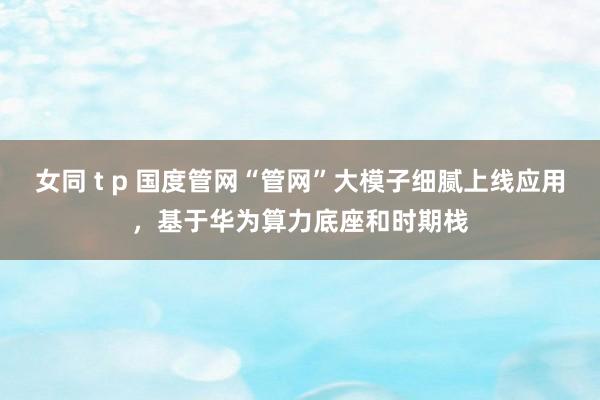 女同 t p 国度管网“管网”大模子细腻上线应用，基于华为算力底座和时期栈